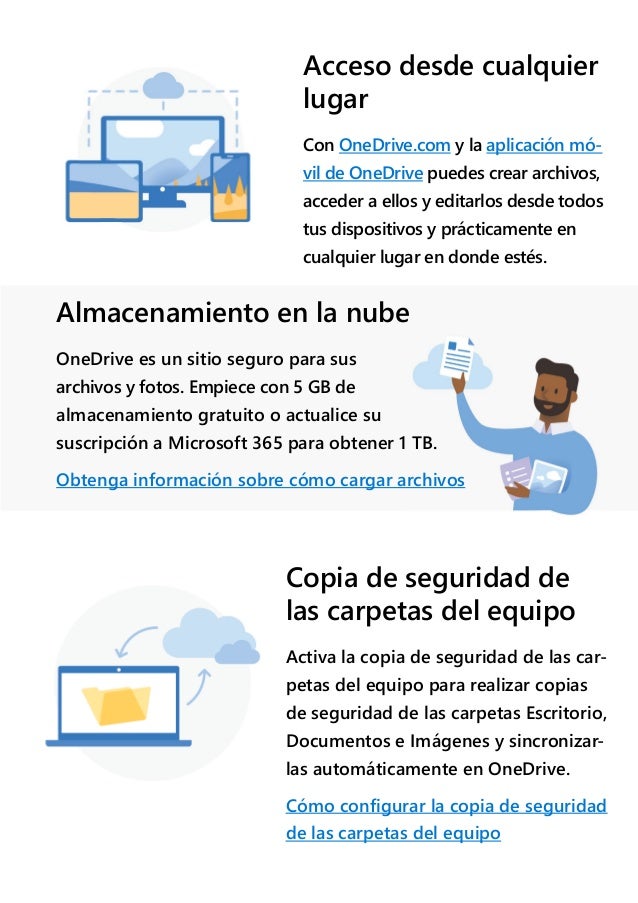 Acceso desde cualquier lugar

Con OneDrive.com y la aplicación móvil de OneDrive puedes crear archivos, acceder a ellos y editarlos desde todos tus dispositivos y prácticamente en cualquier lugar en donde estés.

Almacenamiento en la nube

OneDrive es un sitio seguro para sus archivos y fotos. Empiece con 5 GB de almacenamiento gratuito o actualice su suscripción a Microsoft 365 para obtener 1 TB.

Obtenga información sobre cómo cargar archivos

Copia de seguridad de las carpetas del equipo

Activa la copia de seguridad de las carpetas del equipo para realizar copias de seguridad de las carpetas Escritorio, Documentos e Imágenes y sincronizarlas automáticamente en OneDrive.

Cómo configurar la copia de seguridad de las carpetas del equipo